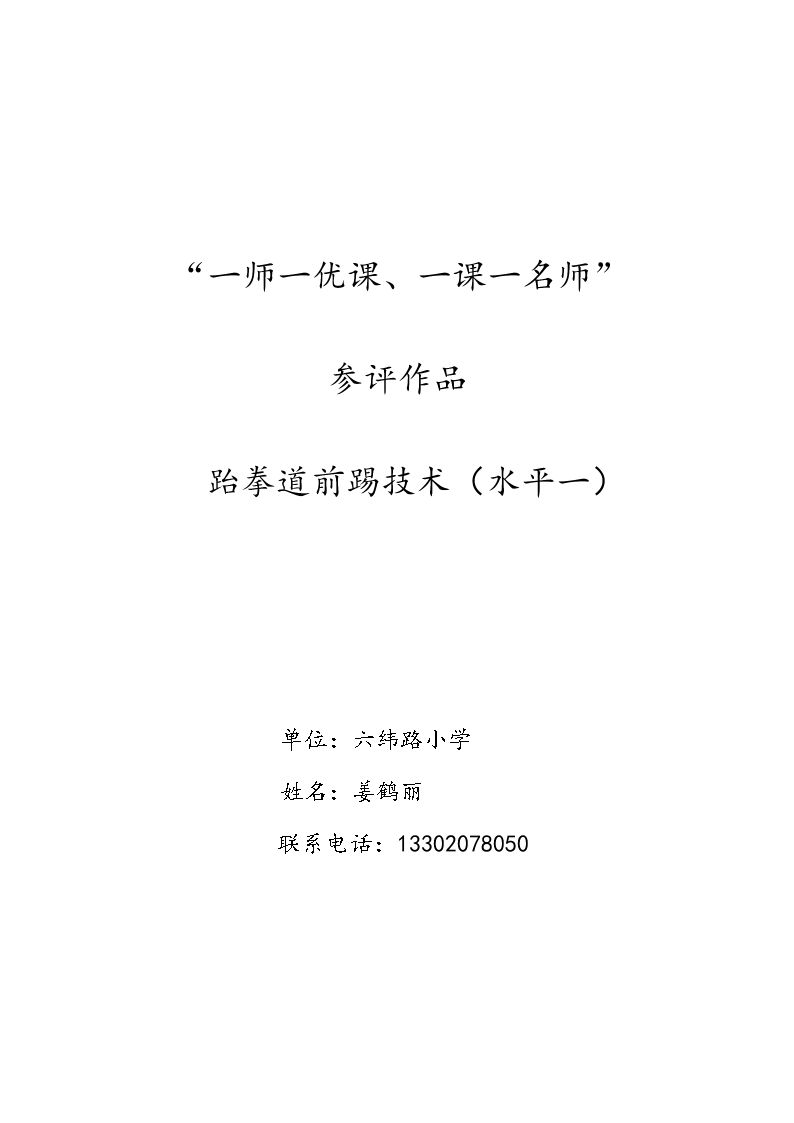 “一师一优课、一课一名师”

参评作品

跆拳道前踢技术（水平一）

单位：六纬路小学

姓名：姜鹤丽

联系电话：13302078050